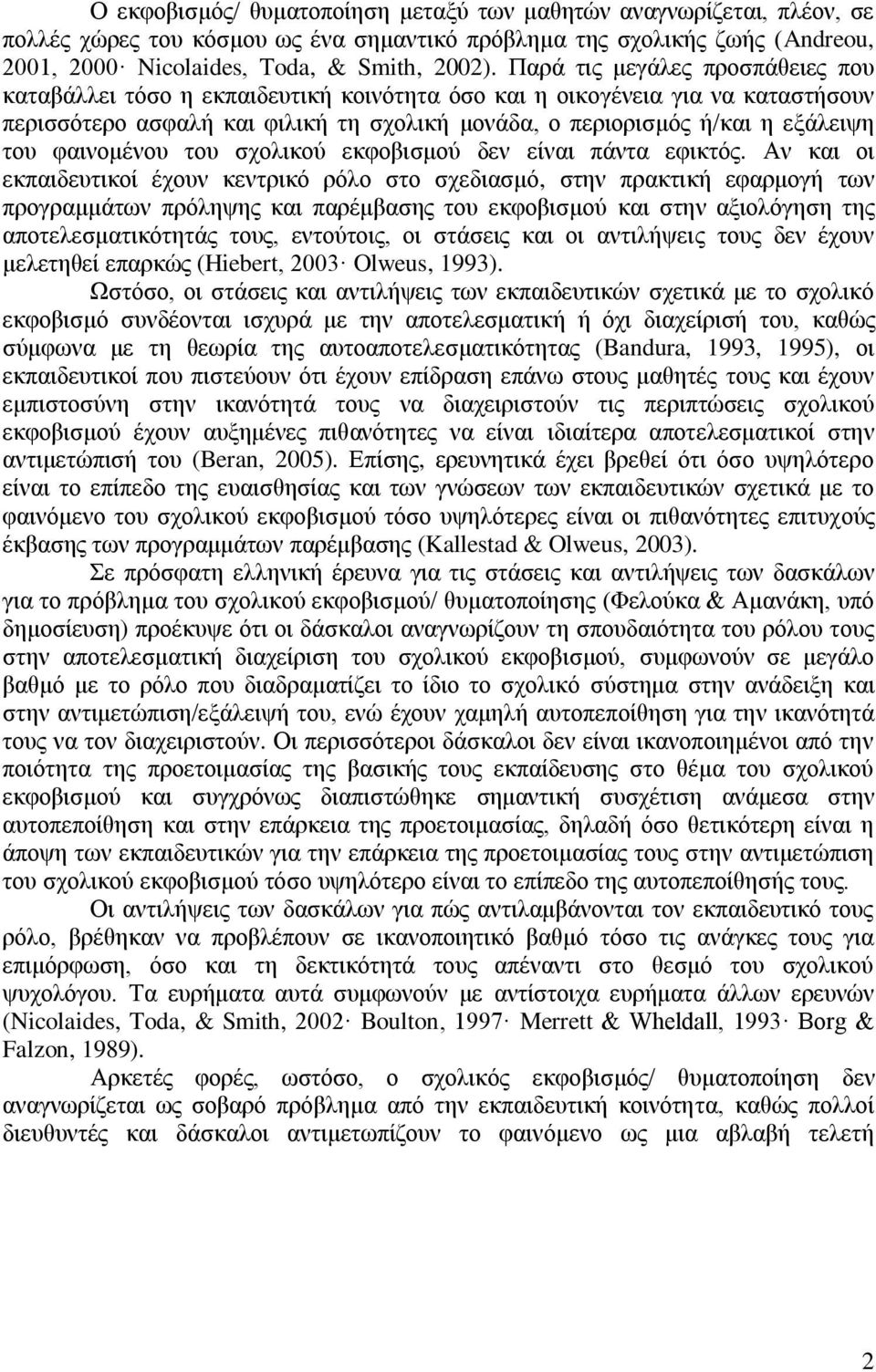 Ο εκφοβισμός/ θυματοποίηση μεταξύ των μαθητών αναγνωρίζεται, πλέον, σε πολλές χώρες του κόσμου ως ένα σημαντικό πρόβλημα της σχολικής ζωής (Andreou, 2001, 2000· Nicolaides, Toda, & Smith, 2002). Παρά τις μεγάλες προσπάθειες που καταβάλλει τόσο η εκπαιδευτική κοινότητα όσο και η οικογένεια για να καταστήσουν περισσότερο ασφαλή και φιλική τη σχολική μονάδα, ο περιορισμός ή/και η εξάλειψη του φαινομένου του σχολικού εκφοβισμού δεν είναι πάντα εφικτός. Αν και οι εκπαιδευτικοί έχουν κεντρικό ρόλο στο σχεδιασμό, στην πρακτική εφαρμογή των προγραμμάτων πρόληψης και παρέμβασης του εκφοβισμού και στην αξιολόγηση της αποτελεσματικότητάς τους, εντούτοις, οι στάσεις και οι αντιλήψεις τους δεν έχουν μελετηθεί επαρκώς (Hiebert, 2003· Olweus, 1993).

Ωστόσο, οι στάσεις και αντιλήψεις των εκπαιδευτικών σχετικά με το σχολικό εκφοβισμό συνδέονται ισχυρά με την αποτελεσματική ή όχι διαχείρισή του, καθώς σύμφωνα με τη θεωρία της αυτοαποτελεσματικότητας (Bandura, 1993, 1995), οι εκπαιδευτικοί που πιστεύουν ότι έχουν επίδραση επάνω στους μαθητές τους και έχουν εμπιστοσύνη στην ικανότητά τους να διαχειριστούν τις περιπτώσεις σχολικού εκφοβισμού έχουν αυξημένες πιθανότητες να είναι ιδιαίτερα αποτελεσματικοί στην αντιμετώπισή του (Beran, 2005). Επίσης, ερευνητικά έχει βρεθεί ότι όσο υψηλότερο είναι το επίπεδο της ευαισθησίας και των γνώσεων των εκπαιδευτικών σχετικά με το φαινόμενο του σχολικού εκφοβισμού τόσο υψηλότερες είναι οι πιθανότητες επιτυχούς έκβασης των προγραμμάτων παρέμβασης (Kallestad & Olweus, 2003).

Σε πρόσφατη ελληνική έρευνα για τις στάσεις και αντιλήψεις των δασκάλων για το πρόβλημα του σχολικού εκφοβισμού/ θυματοποίησης (Φελούκα & Αμανάκη, υπό δημοσίευση) προέκυψε ότι οι δάσκαλοι αναγνωρίζουν τη σπουδαιότητα του ρόλου τους στην αποτελεσματική διαχείριση του σχολικού εκφοβισμού, συμφωνούν σε μεγάλο βαθμό με το ρόλο που διαδραματίζει το ίδιο το σχολικό σύστημα στην ανάδειξη και στην αντιμετώπιση/εξάλειψή του, ενώ έχουν χαμηλή αυτοπεποίθηση για την ικανότητά τους να τον διαχειριστούν. Οι περισσότεροι δάσκαλοι δεν είναι ικανοποιημένοι από την ποιότητα της προετοιμασίας της βασικής τους εκπαίδευσης στο θέμα του σχολικού εκφοβισμού και συγχρόνως διαπιστώθηκε σημαντική συσχέτιση ανάμεσα στην αυτοπεποίθηση και στην επάρκεια της προετοιμασίας, δηλαδή όσο θετικότερη είναι η άποψη των εκπαιδευτικών για την επάρκεια της προετοιμασίας τους στην αντιμετώπιση του σχολικού εκφοβισμού τόσο υψηλότερο είναι το επίπεδο της αυτοπεποίθησής τους.

Οι αντιλήψεις των δασκάλων για πώς αντιλαμβάνονται τον εκπαιδευτικό τους ρόλο, βρέθηκαν να προβλέπουν σε ικανοποιητικό βαθμό τόσο τις ανάγκες τους για επιμόρφωση, όσο και τη δεκτικότητά τους απέναντι στο θεσμό του σχολικού ψυχολόγου. Τα ευρήματα αυτά συμφωνούν με αντίστοιχα ευρήματα άλλων ερευνών (Nicolaides, Toda, & Smith, 2002· Boulton, 1997· Merrett & Wheldall, 1993· Borg & Falzon, 1989).

Αρκετές φορές, ωστόσο, ο σχολικός εκφοβισμός/ θυματοποίηση δεν αναγνωρίζεται ως σοβαρό πρόβλημα από την εκπαιδευτική κοινότητα, καθώς πολλοί διευθυντές και δάσκαλοι αντιμετωπίζουν το φαινόμενο ως μια αβλαβή τελετή

2